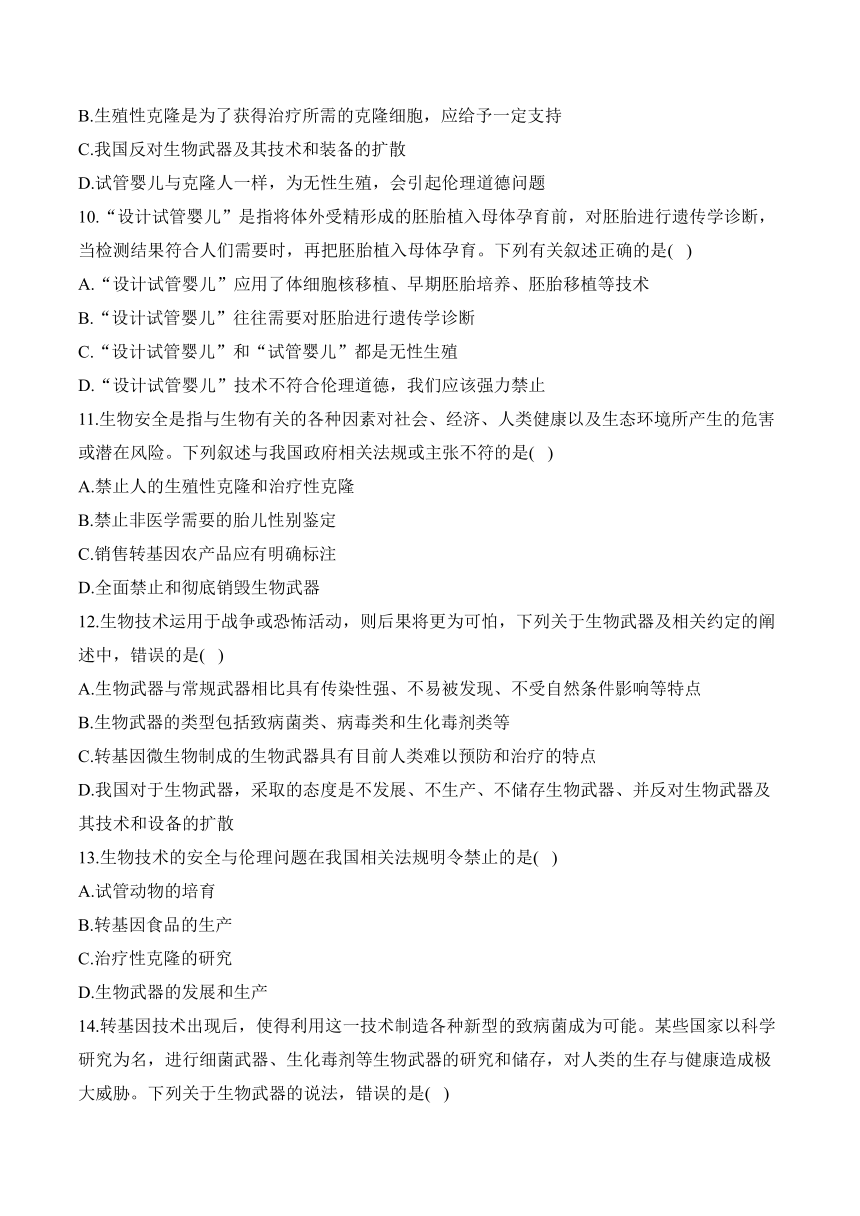 B.生殖性克隆是为了获得治疗所需的克隆细胞，应给予一定支持
C.我国反对生物武器及其技术和装备的扩散
D.试管婴儿与克隆人一样，为无性生殖，会引起伦理道德问题
10.“设计试管婴儿”是指将体外受精形成的胚胎植入母体孕育前，对胚胎进行遗传学诊断，当检测结果符合人们需要时，再把胚胎植入母体孕育。下列有关叙述正确的是( )
A.“设计试管婴儿”应用了体细胞核移植、早期胚胎培养、胚胎移植等技术
B.“设计试管婴儿”往往需要对胚胎进行遗传学诊断
C.“设计试管婴儿”和“试管婴儿”都是无性生殖
D.“设计试管婴儿”技术不符合伦理道德，我们应该强力禁止
11.生物安全是指与生物有关的各种因素对社会、经济、人类健康以及生态环境所产生的危害或潜在风险。下列叙述与我国政府相关法规或主张不符的是( )
A.禁止人的生殖性克隆和治疗性克隆
B.禁止非医学需要的胎儿性别鉴定
C.销售转基因农产品应有明确标注
D.全面禁止和彻底销毁生物武器
12.生物技术运用于战争或恐怖活动，则后果将更为可怕，下列关于生物武器及相关约定的阐述中，错误的是( )
A.生物武器与常规武器相比具有传染性强、不易被发现、不受自然条件影响等特点
B.生物武器的类型包括致病菌类、病毒类和生化毒剂类等
C.转基因微生物制成的生物武器具有目前人类难以预防和治疗的特点
D.我国对于生物武器，采取的态度是不发展、不生产、不储存生物武器、并反对生物武器及其技术和设备的扩散
13.生物技术的安全与伦理问题在我国相关法规明令禁止的是( )
A.试管动物的培育
B.转基因食品的生产
C.治疗性克隆的研究
D.生物武器的发展和生产
14.转基因技术出现后，使得利用这一技术制造各种新型的致病菌成为可能。某些国家以科学研究为名，进行细菌武器、生化毒剂等生物武器的研究和储存，对人类的生存与健康造成极大威胁。下列关于生物武器的说法，错误的是( )